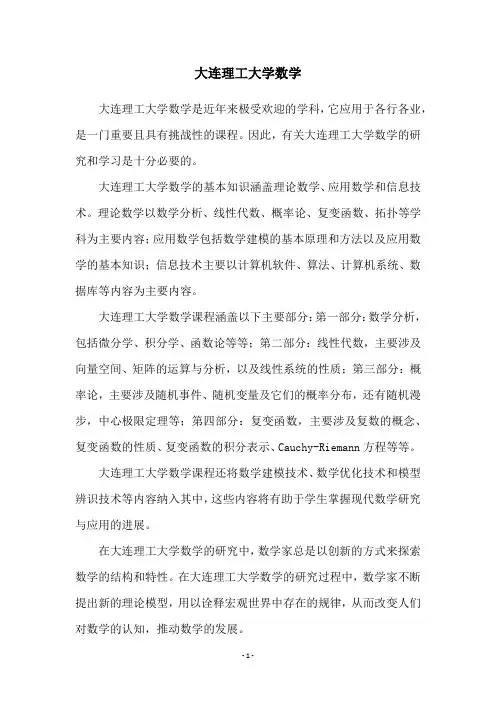 大连理工大学数学

大连理工大学数学是近年来极受欢迎的学科，它应用于各行各业，是一门重要且具有挑战性的课程。因此，有关大连理工大学数学的研究和学习是十分必要的。

大连理工大学数学的基本知识涵盖理论数学、应用数学和信息技术。理论数学以数学分析、线性代数、概率论、复变函数、拓扑等学科为主要内容；应用数学包括数学建模的基本原理和方法以及应用数学的基本知识；信息技术主要以计算机软件、算法、计算机系统、数据库等内容为主要内容。

大连理工大学数学课程涵盖以下主要部分：第一部分：数学分析，包括微分学、积分学、函数论等等；第二部分：线性代数，主要涉及向量空间、矩阵的运算与分析，以及线性系统的性质；第三部分：概率论，主要涉及随机事件、随机变量及它们的概率分布，还有随机漫步，中心极限定理等；第四部分：复变函数，主要涉及复数的概念、复变函数的性质、复变函数的积分表示、Cauchy-Riemann 方程等等。

大连理工大学数学课程还将数学建模技术、数学优化技术和模型辨识技术等内容纳入其中，这些内容将有助于学生掌握现代数学研究与应用的进展。

在大连理工大学数学的研究中，数学家总是以创新的方式来探索数学的结构和特性。在大连理工大学数学的研究过程中，数学家不断提出新的理论模型，用以诠释宏观世界中存在的规律，从而改变人们对数学的认知，推动数学的发展。

- 1 -